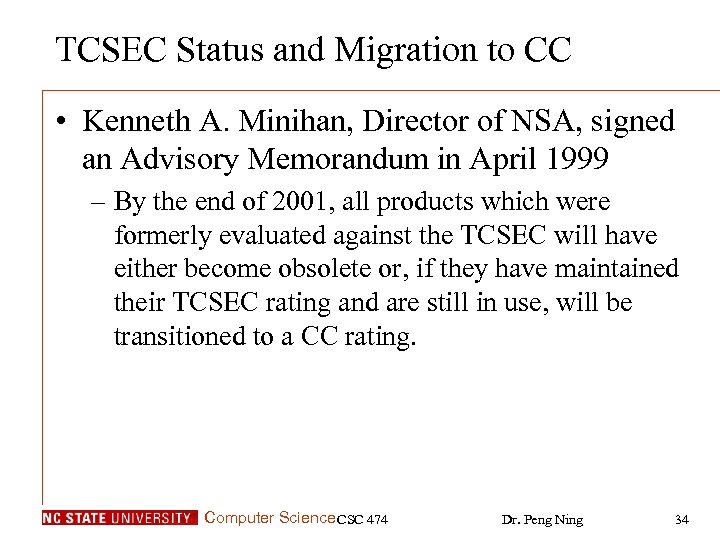 TCSEC Status and Migration to CC

• Kenneth A. Minihan, Director of NSA, signed an Advisory Memorandum in April 1999

– By the end of 2001, all products which were formerly evaluated against the TCSEC will have either become obsolete or, if they have maintained their TCSEC rating and are still in use, will be transitioned to a CC rating.

NC STATE UNIVERSITY Computer Science CSC 474 Dr. Peng Ning 34